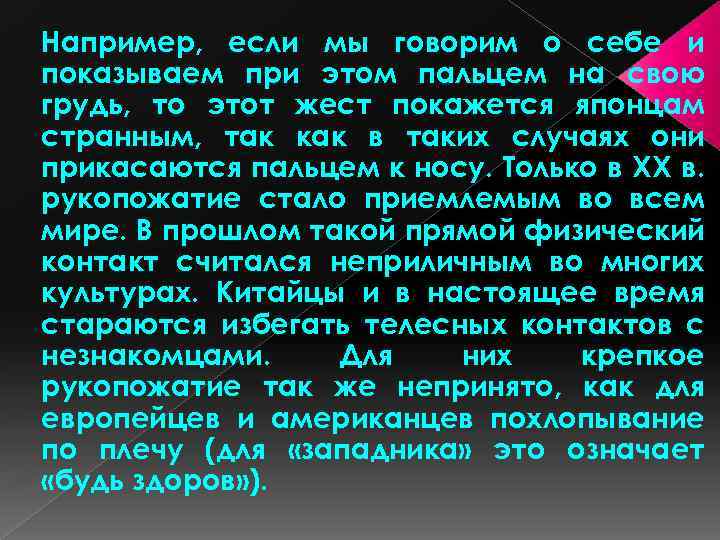 Например, если мы говорим о себе и показываем при этом пальцем на свою грудь, то этот жест покажется японцам странным, так как в таких случаях они прикасаются пальцем к носу. Только в XX в. рукопожатие стало приемлемым во всем мире. В прошлом такой прямой физический контакт считался неприличным во многих культурах. Китайцы и в настоящее время стараются избегать телесных контактов с незнакомцами. Для них крепкое рукопожатие так же непринято, как для европейцев и американцев похлопывание по плечу (для «западника» это означает «будь здоров»).